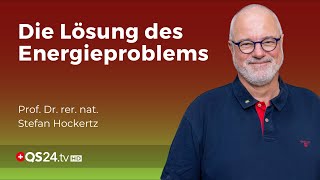 Die Lösung des Energieproblems

Prof. Dr. rer. nat. Stefan Hockertz

QS24.tv HD